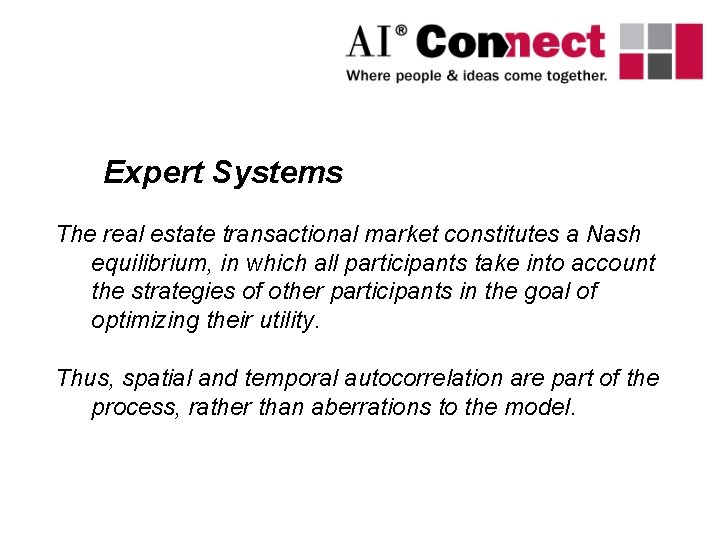 AI® Connect
Where people & ideas come together.

Expert Systems

The real estate transactional market constitutes a Nash equilibrium, in which all participants take into account the strategies of other participants in the goal of optimizing their utility.

Thus, spatial and temporal autocorrelation are part of the process, rather than aberrations to the model.